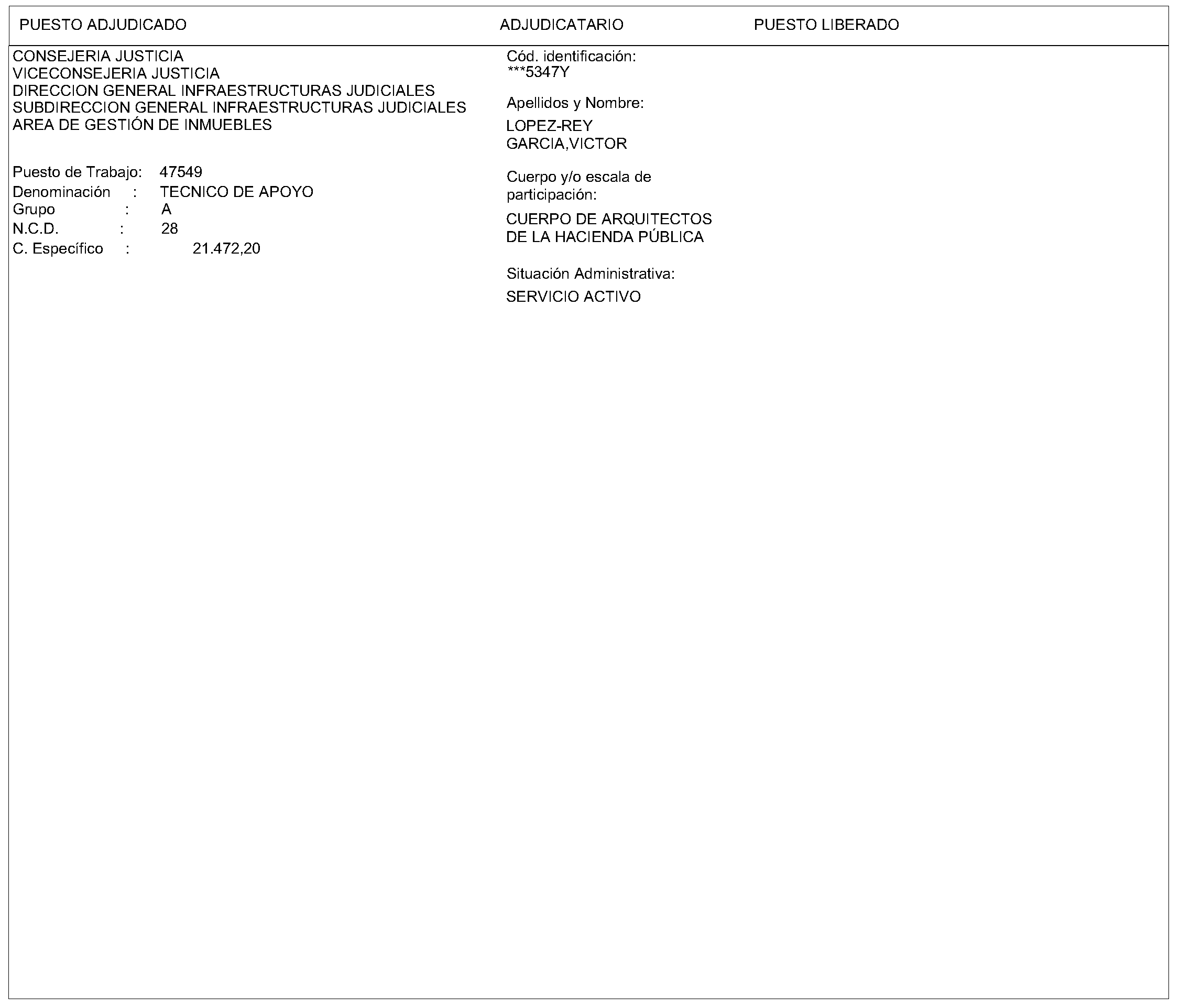 PUESTO ADJUDICADO ADJUDICATARIO PUESTO LIBERADO

CONSEJERIA JUSTICIA
VICECONSEJERIA JUSTICIA
DIRECCION GENERAL INFRAESTRUCTURAS JUDICIALES
SUBDIRECCION GENERAL INFRAESTRUCTURAS JUDICIALES
AREA DE GESTIÓN DE INMUEBLES

Puesto de Trabajo: 47549
Denominación : TECNICO DE APOYO
Grupo : A
N.C.D. : 28
C. Específico : 21.472,20

Cód. identificación:
***5347Y

Apellidos y Nombre:

LOPEZ-REY
GARCIA,VICTOR

Cuerpo y/o escala de participación:

CUERPO DE ARQUITECTOS
DE LA HACIENDA PÚBLICA

Situación Administrativa:

SERVICIO ACTIVO